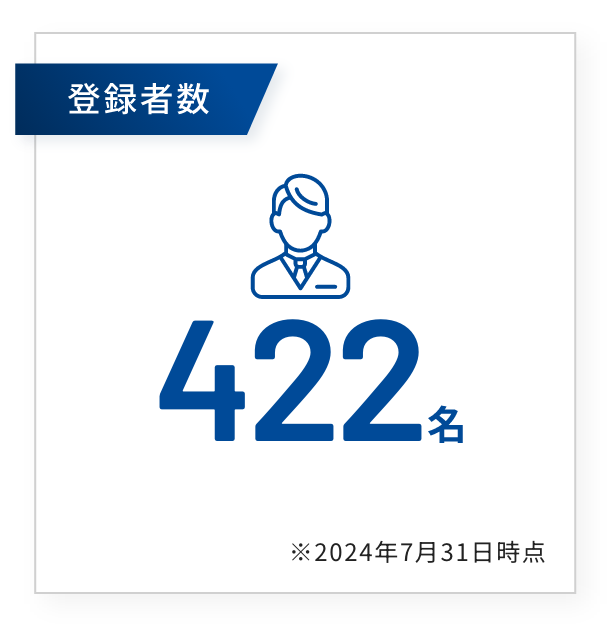 登録者数

422名

※2024年7月31日時点